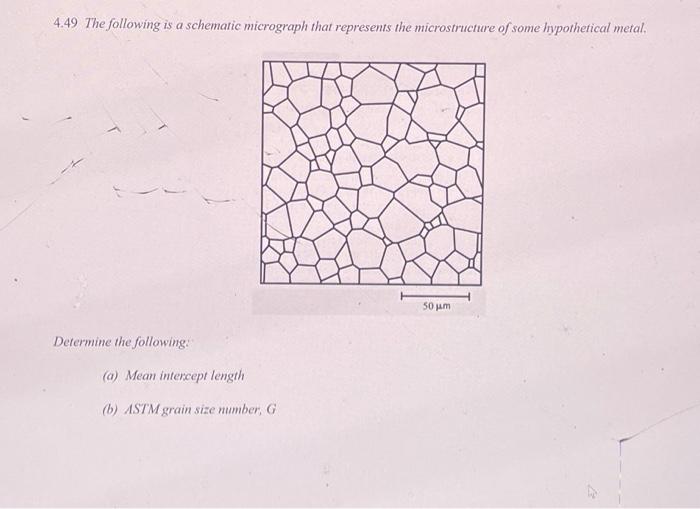 4.49 The following is a schematic micrograph that represents the microstructure of some hypothetical metal.

50 μm

Determine the following:

(a) Mean intercept length

(b) ASTM grain size number, G